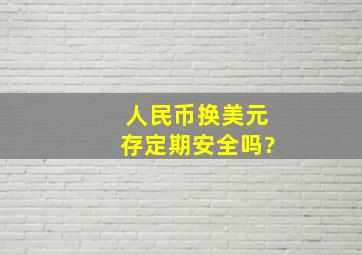 人民币换美元
存定期安全吗?